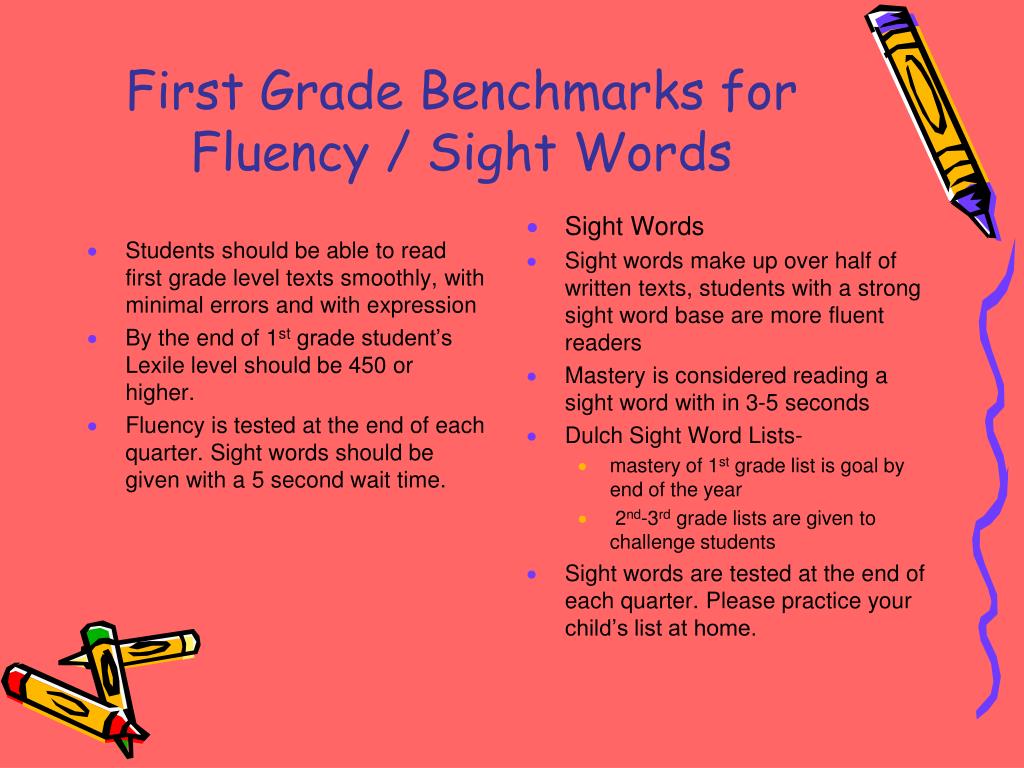 First Grade Benchmarks for Fluency / Sight Words

- Students should be able to read first grade level texts smoothly, with minimal errors and with expression
- By the end of 1$^{st}$ grade student's Lexile level should be 450 or higher.
- Fluency is tested at the end of each quarter. Sight words should be given with a 5 second wait time.

- Sight Words
- Sight words make up over half of written texts, students with a strong sight word base are more fluent readers
- Mastery is considered reading a sight word with in 3-5 seconds
- Dulch Sight Word Lists-
  - mastery of 1$^{st}$ grade list is goal by end of the year
  - 2$^{nd}$-3$^{rd}$ grade lists are given to challenge students
- Sight words are tested at the end of each quarter. Please practice your child's list at home.